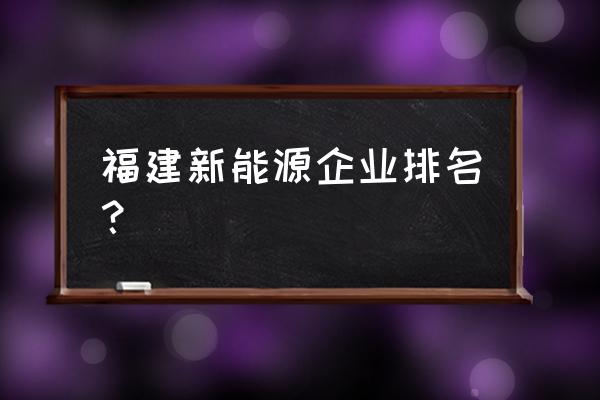 福建新能源企业排名？